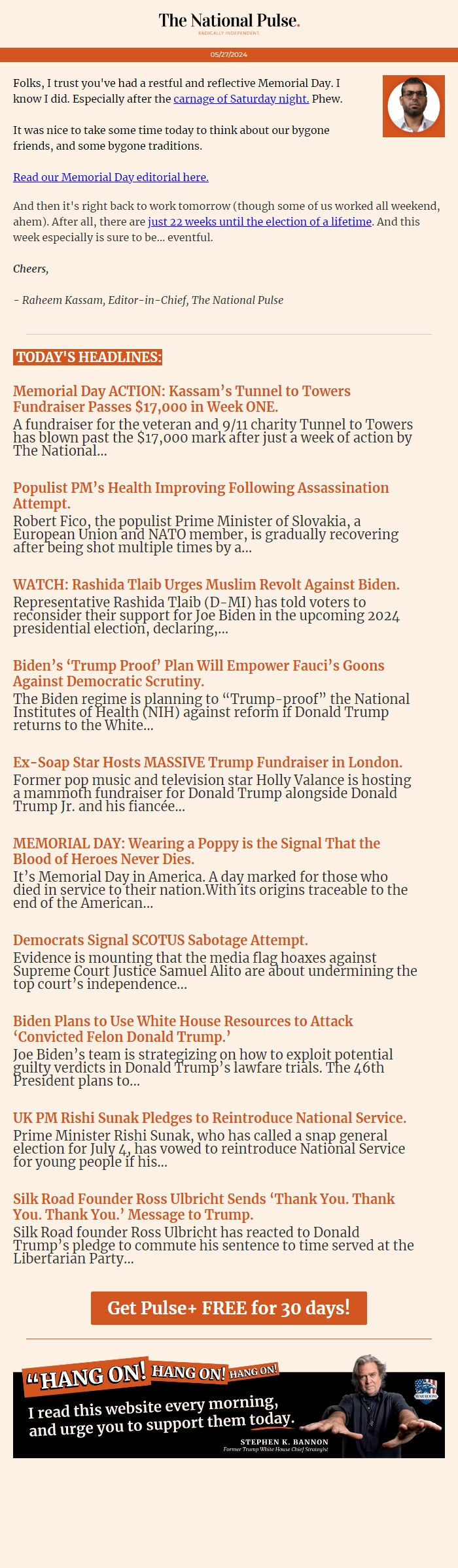 The National Pulse.
RADICALLY INDEPENDENT

05/27/2024

Folks, I trust you've had a restful and reflective Memorial Day. I know I did. Especially after the carnage of Saturday night. Phew.

It was nice to take some time today to think about our bygone friends, and some bygone traditions.

Read our Memorial Day editorial here.

And then it's right back to work tomorrow (though some of us worked all weekend, ahem). After all, there are just 22 weeks until the election of a lifetime. And this week especially is sure to be... eventful.

Cheers,

- Raheem Kassam, Editor-in-Chief, The National Pulse

TODAY'S HEADLINES:

Memorial Day ACTION: Kassam's Tunnel to Towers Fundraiser Passes $17,000 in Week ONE.
A fundraiser for the veteran and 9/11 charity Tunnel to Towers has blown past the $17,000 mark after just a week of action by The National...

Populist PM's Health Improving Following Assassination Attempt.
Robert Fico, the populist Prime Minister of Slovakia, a European Union and NATO member, is gradually recovering after being shot multiple times by a...

WATCH: Rashida Tlaib Urges Muslim Revolt Against Biden.
Representative Rashida Tlaib (D-MI) has told voters to reconsider their support for Joe Biden in the upcoming 2024 presidential election, declaring,...

Biden's 'Trump Proof' Plan Will Empower Fauci's Goons Against Democratic Scrutiny.
The Biden regime is planning to "Trump-proof" the National Institutes of Health (NIH) against reform if Donald Trump returns to the White...

Ex-Soap Star Hosts MASSIVE Trump Fundraiser in London.
Former pop music and television star Holly Valance is hosting a mammoth fundraiser for Donald Trump alongside Donald Trump Jr. and his fiancée...

MEMORIAL DAY: Wearing a Poppy is the Signal That the Blood of Heroes Never Dies.
It's Memorial Day in America. A day marked for those who died in service to their nation.With its origins traceable to the end of the American...

Democrats Signal SCOTUS Sabotage Attempt.
Evidence is mounting that the media flag hoaxes against Supreme Court Justice Samuel Alito are about undermining the top court's independence...

Biden Plans to Use White House Resources to Attack 'Convicted Felon Donald Trump.'
Joe Biden's team is strategizing on how to exploit potential guilty verdicts in Donald Trump's lawfare trials. The 46th President plans to...

UK PM Rishi Sunak Pledges to Reintroduce National Service.
Prime Minister Rishi Sunak, who has called a snap general election for July 4, has vowed to reintroduce National Service for young people if his...

Silk Road Founder Ross Ulbricht Sends 'Thank You. Thank You. Thank You.' Message to Trump.
Silk Road founder Ross Ulbricht has reacted to Donald Trump's pledge to commute his sentence to time served at the Libertarian Party...

Get Pulse+ FREE for 30 days!

"HANG ON! HANG ON! HANG ON!
I read this website every morning, and urge you to support them today.
STEPHEN K. BANNON
Former Trump White House Chief Strategist
WARROOM